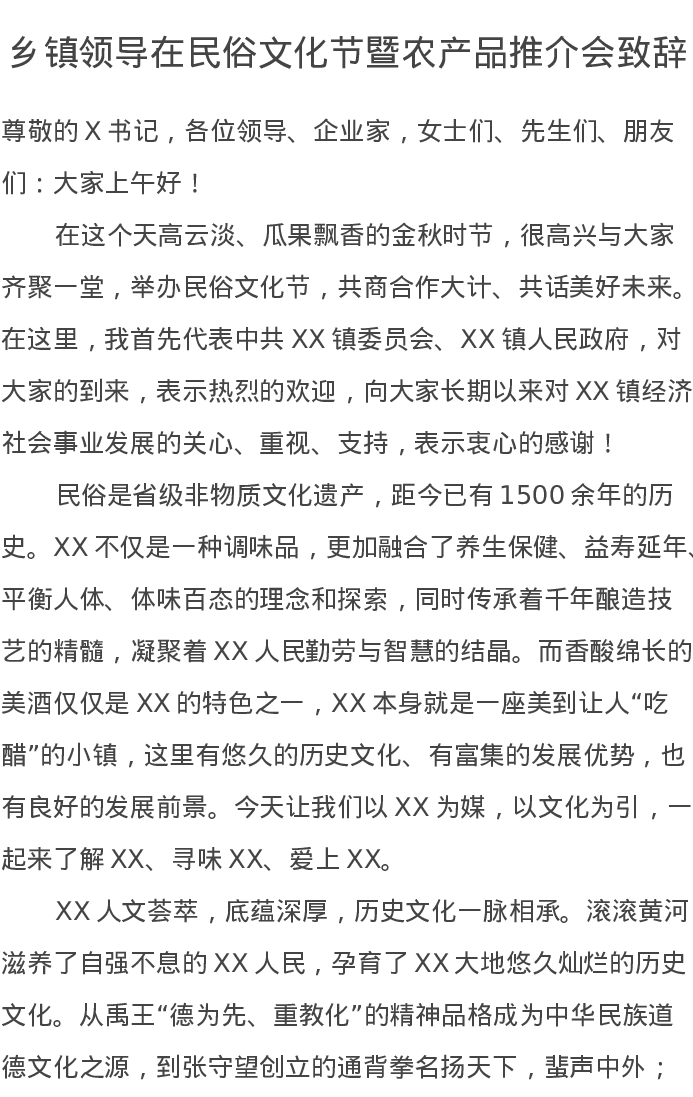 乡镇领导在民俗文化节暨农产品推介会致辞

尊敬的 X 书记，各位领导、企业家，女士们、先生们、朋友们：大家上午好！

在这个天高云淡、瓜果飘香的金秋时节，很高兴与大家齐聚一堂，举办民俗文化节，共商合作大计、共话美好未来。在这里，我首先代表中共 XX 镇委员会、XX 镇人民政府，对大家的到来，表示热烈的欢迎，向大家长期以来对 XX 镇经济社会事业发展的关心、重视、支持，表示衷心的感谢！

民俗是省级非物质文化遗产，距今已有 1500 余年的历史。XX 不仅是一种调味品，更加融合了养生保健、益寿延年、平衡人体、体味百态的理念和探索，同时传承着千年酿造技艺的精髓，凝聚着 XX 人民勤劳与智慧的结晶。而香酸绵长的美酒仅仅是 XX 的特色之一，XX 本身就是一座美到让人“吃醋”的小镇，这里有悠久的历史文化、有富集的发展优势，也有良好的发展前景。今天让我们以 XX 为媒，以文化为引，一起来了解 XX、寻味 XX、爱上 XX。

XX 人文荟萃，底蕴深厚，历史文化一脉相承。滚滚黄河滋养了自强不息的 XX 人民，孕育了 XX 大地悠久灿烂的历史文化。从禹王“德为先、重教化”的精神品格成为中华民族道德文化之源，到张守望创立的通背拳名扬天下，蜚声中外；